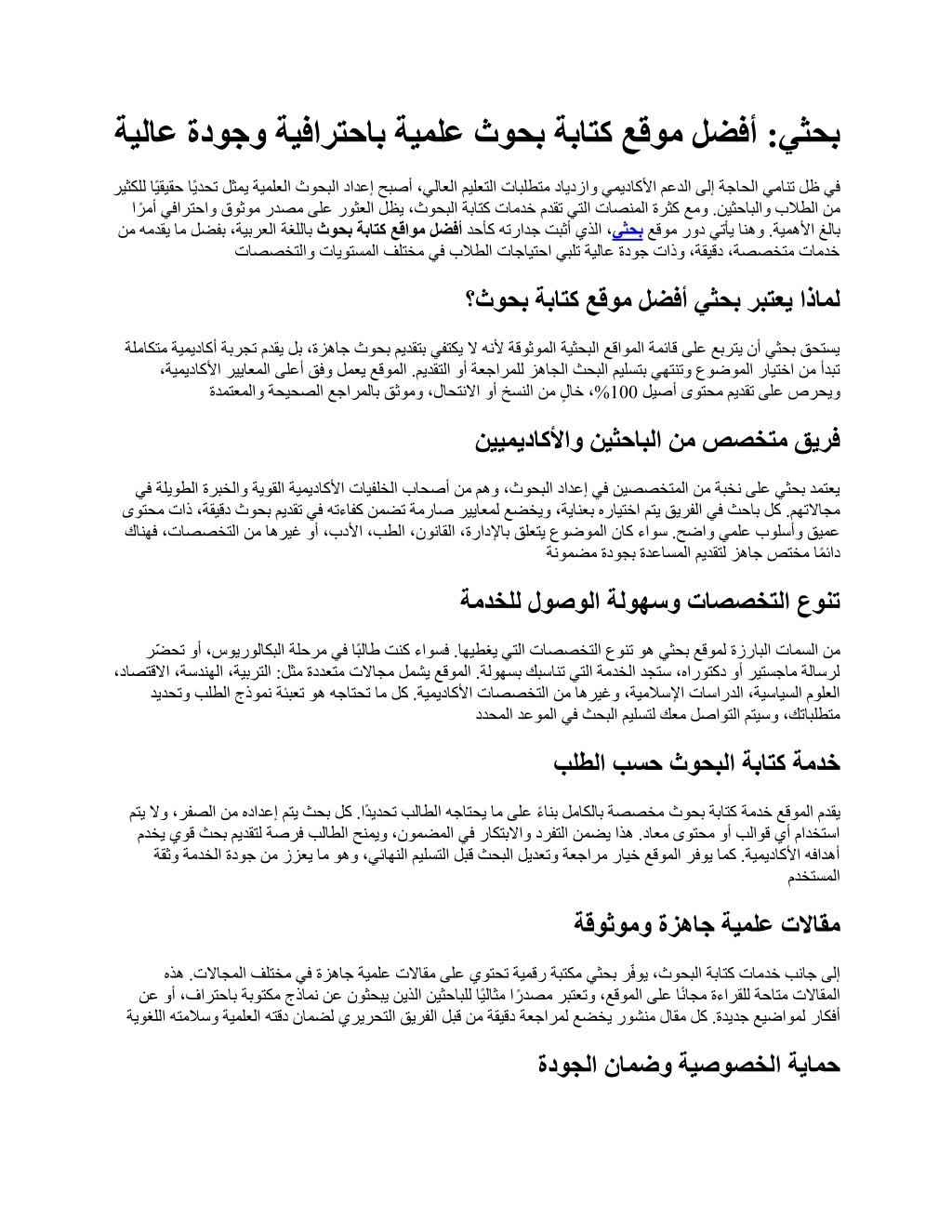 بحثي: أفضل موقع كتابة بحوث علمية باحترافية وجودة عالية

في ظل تنامي الحاجة إلى الدعم الأكاديمي وازدياد متطلبات التعليم العالي، أصبح إعداد البحوث العلمية يمثل تحديًا حقيقيًا للكثير من الطلاب والباحثين. ومع كثرة المنصات التي تقدم خدمات كتابة البحوث، يظل العثور على مصدر موثوق واحترافي أمرًا بالغ الأهمية. وهنا يأتي دور موقع بحثي، الذي أثبت جدارته كأحد أفضل مواقع كتابة بحوث باللغة العربية، بفضل ما يقدمه من خدمات متخصصة، دقيقة، وذات جودة عالية تلبي احتياجات الطلاب في مختلف المستويات والتخصصات

لماذا يعتبر بحثي أفضل موقع كتابة بحوث؟

يستحق بحثي أن يتربع على قائمة المواقع البحثية الموثوقة لأنه لا يكتفي بتقديم بحوث جاهزة، بل يقدم تجربة أكاديمية متكاملة تبدأ من اختيار الموضوع وتنتهي بتسليم البحث الجاهز للمراجعة أو التقديم. الموقع يعمل وفق أعلى المعايير الأكاديمية، ويحرص على تقديم محتوى أصيل 100%، خالٍ من النسخ أو الانتحال، وموثق بالمراجع الصحيحة والمعتمدة

فريق متخصص من الباحثين والأكاديميين

يعتمد بحثي على نخبة من المتخصصين في إعداد البحوث، وهم من أصحاب الخلفيات الأكاديمية القوية والخبرة الطويلة في مجالاتهم. كل باحث في الفريق يتم اختياره بعناية، ويخضع لمعايير صارمة تضمن كفاءته في تقديم بحوث دقيقة، ذات محتوى عميق وأسلوب علمي واضح. سواء كان الموضوع يتعلق بالإدارة، القانون، الطب، الأدب، أو غيرها من التخصصات، فهناك دائمًا مختص جاهز لتقديم المساعدة بجودة مضمونة

تنوع التخصصات وسهولة الوصول للخدمة

من السمات البارزة لموقع بحثي هو تنوع التخصصات التي يغطيها. فسواء كنت طالبًا في مرحلة البكالوريوس، أو تحضّر لرسالة ماجستير أو دكتوراه، ستجد الخدمة التي تناسبك بسهولة. الموقع يشمل مجالات متعددة مثل: التربية، الهندسة، الاقتصاد، العلوم السياسية، الدراسات الإسلامية، وغيرها من التخصصات الأكاديمية. كل ما تحتاجه هو تعبئة نموذج الطلب وتحديد متطلباتك، وسيتم التواصل معك لتسليم البحث في الموعد المحدد

خدمة كتابة البحوث حسب الطلب

يقدم الموقع خدمة كتابة بحوث مخصصة بالكامل بناءً على ما يحتاجه الطالب تحديدًا. كل بحث يتم إعداده من الصفر، ولا يتم استخدام أي قوالب أو محتوى معاد. هذا يضمن التفرد والابتكار في المضمون، ويمنح الطالب فرصة لتقديم بحث قوي يخدم أهدافه الأكاديمية. كما يوفر الموقع خيار مراجعة وتعديل البحث قبل التسليم النهائي، وهو ما يعزز من جودة الخدمة وثقة المستخدم

مقالات علمية جاهزة وموثوقة

إلى جانب خدمات كتابة البحوث، يوفّر بحثي مكتبة رقمية تحتوي على مقالات علمية جاهزة في مختلف المجالات. هذه المقالات متاحة للقراءة مجانًا على الموقع، وتعتبر مصدرًا مثاليًا للباحثين الذين يبحثون عن نماذج مكتوبة باحتراف، أو عن أفكار لمواضيع جديدة. كل مقال منشور يخضع لمراجعة دقيقة من قبل الفريق التحريري لضمان دقته العلمية وسلامته اللغوية

حماية الخصوصية وضمان الجودة